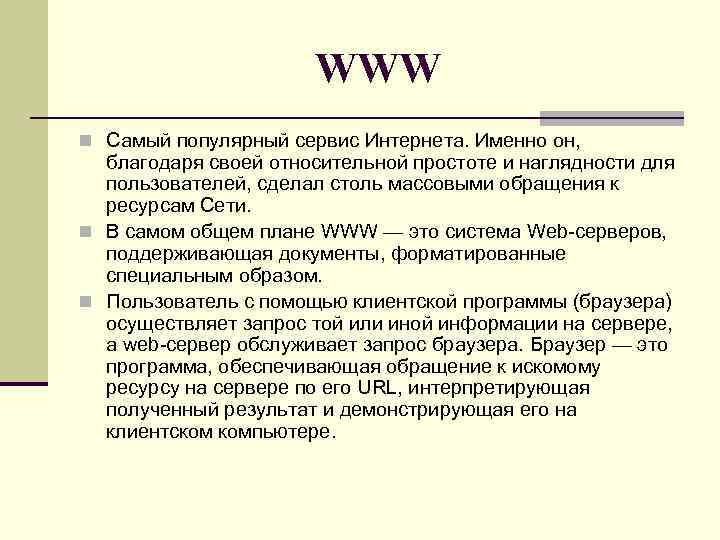 WWW

Самый популярный сервис Интернета. Именно он, благодаря своей относительной простоте и наглядности для пользователей, сделал столь массовыми обращения к ресурсам Сети.

В самом общем плане WWW — это система Web-серверов, поддерживающая документы, форматированные специальным образом.

Пользователь с помощью клиентской программы (браузера) осуществляет запрос той или иной информации на сервере, а web-сервер обслуживает запрос браузера. Браузер — это программа, обеспечивающая обращение к искомому ресурсу на сервере по его URL, интерпретирующая полученный результат и демонстрирующая его на клиентском компьютере.